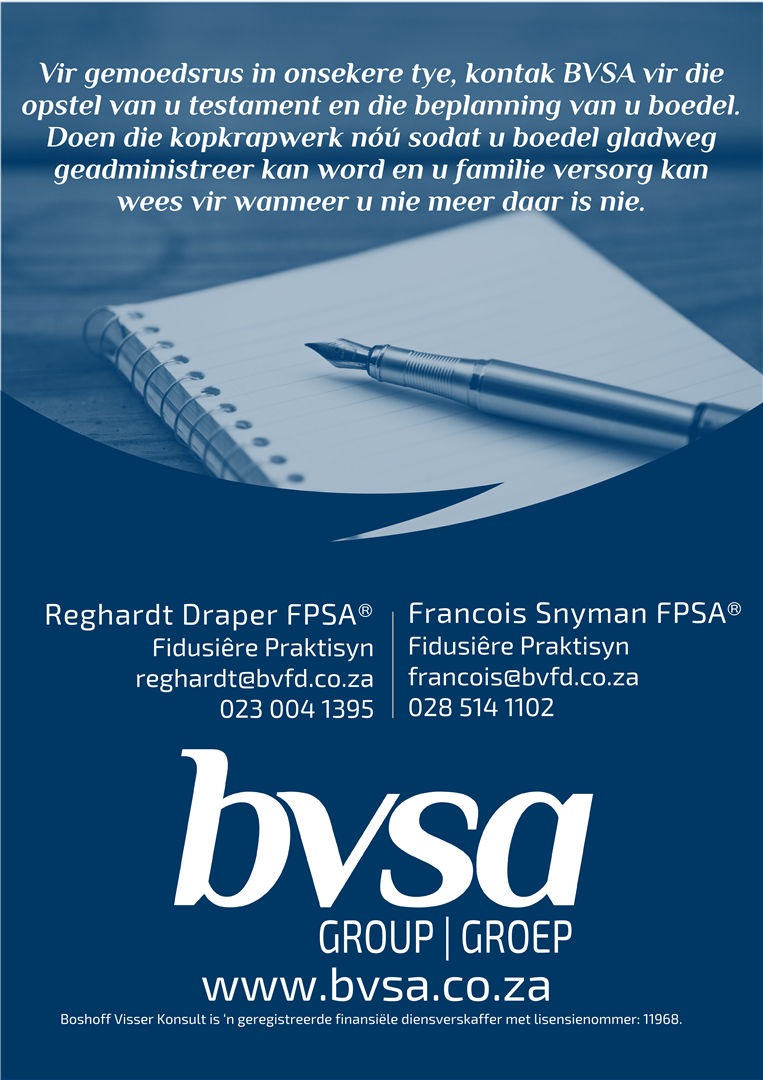 Vir gemoedsrus in onsekere tye, kontak BVSA vir die opstel van u testament en die beplanning van u boedel. Doen die kopkrapwerk nóú sodat u boedel gladweg geadministreer kan word en u familie versorg kan wees vir wanneer u nie meer daar is nie.

Reghardt Draper FPSA®
Fidusiêre Praktisyn
reghardt@bvfd.co.za
023 004 1395

Francois Snyman FPSA®
Fidusiêre Praktisyn
francois@bvfd.co.za
028 514 1102

bvsa
GROUP | GROEP
www.bvsa.co.za

Boshoff Visser Konsult is 'n geregistreerde finansiële diensverskaffer met lisensienommer: 11968.